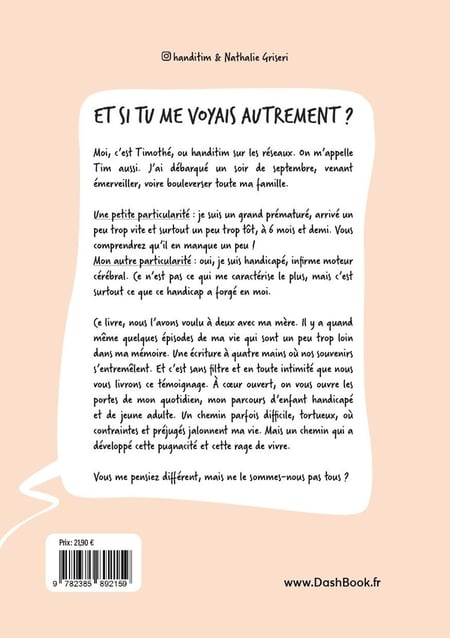 handitim & Nathalie Griseri

ET SI TU ME VOYAIS AUTREMENT ?

Moi, c'est Timothé, ou handitim sur les réseaux. On m'appelle Tim aussi. J'ai débarqué un soir de septembre, venant émerveiller, voire bouleverser toute ma famille.

Une petite particularité : je suis un grand prématuré, arrivé un peu trop vite et surtout un peu trop tôt, à 6 mois et demi. Vous comprendrez qu'il en manque un peu !
Mon autre particularité : oui, je suis handicapé, infirme moteur cérébral. Ce n'est pas ce qui me caractérise le plus, mais c'est surtout ce que ce handicap a forgé en moi.

Ce livre, nous l'avons voulu à deux avec ma mère. Il y a quand même quelques épisodes de ma vie qui sont un peu trop loin dans ma mémoire. Une écriture à quatre mains où nos souvenirs s'entremêlent. Et c'est sans filtre et en toute intimité que nous vous livrons ce témoignage. À cœur ouvert, on vous ouvre les portes de mon quotidien, mon parcours d'enfant handicapé et de jeune adulte. Un chemin parfois difficile, tortueux, où contraintes et préjugés jalonnent ma vie. Mais un chemin qui a développé cette pugnacité et cette rage de vivre.

Vous me pensiez différent, mais ne le sommes-nous pas tous ?

Prix: 21,90 €

9 782385 892159

www.DashBook.fr